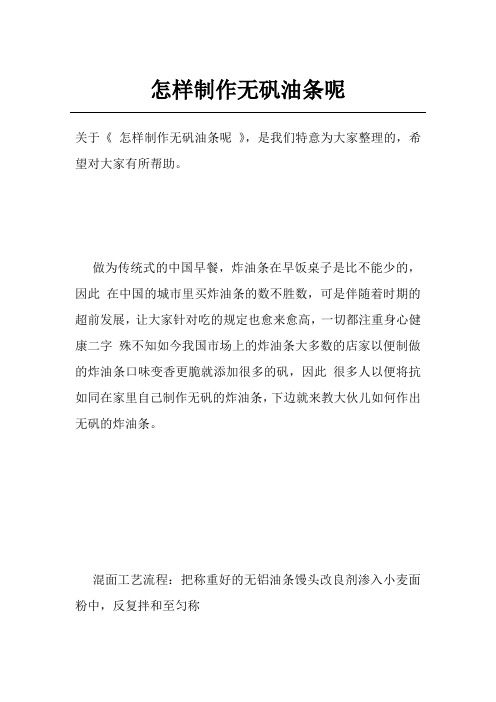 怎样制作无矾油条呢

关于《 怎样制作无矾油条呢 》，是我们特意为大家整理的，希望对大家有所帮助。

做为传统式的中国早餐，炸油条在早饭桌子是比不能少的，因此 在中国的城市里买炸油条的数不胜数，可是伴随着时期的超前发展，让大家针对吃的规定也愈来愈高，一切都注重身心健康二字 殊不知如今我国市场上的炸油条大多数的店家以便制做的炸油条口味变香更脆就添加很多的矾，因此 很多人以便将抗如同在家里自己制作无矾的炸油条，下边就来教大伙儿如何作出无矾的炸油条。

混面工艺流程：把称重好的无铝油条馒头改良剂渗入小麦面粉中，反复拌和至匀称